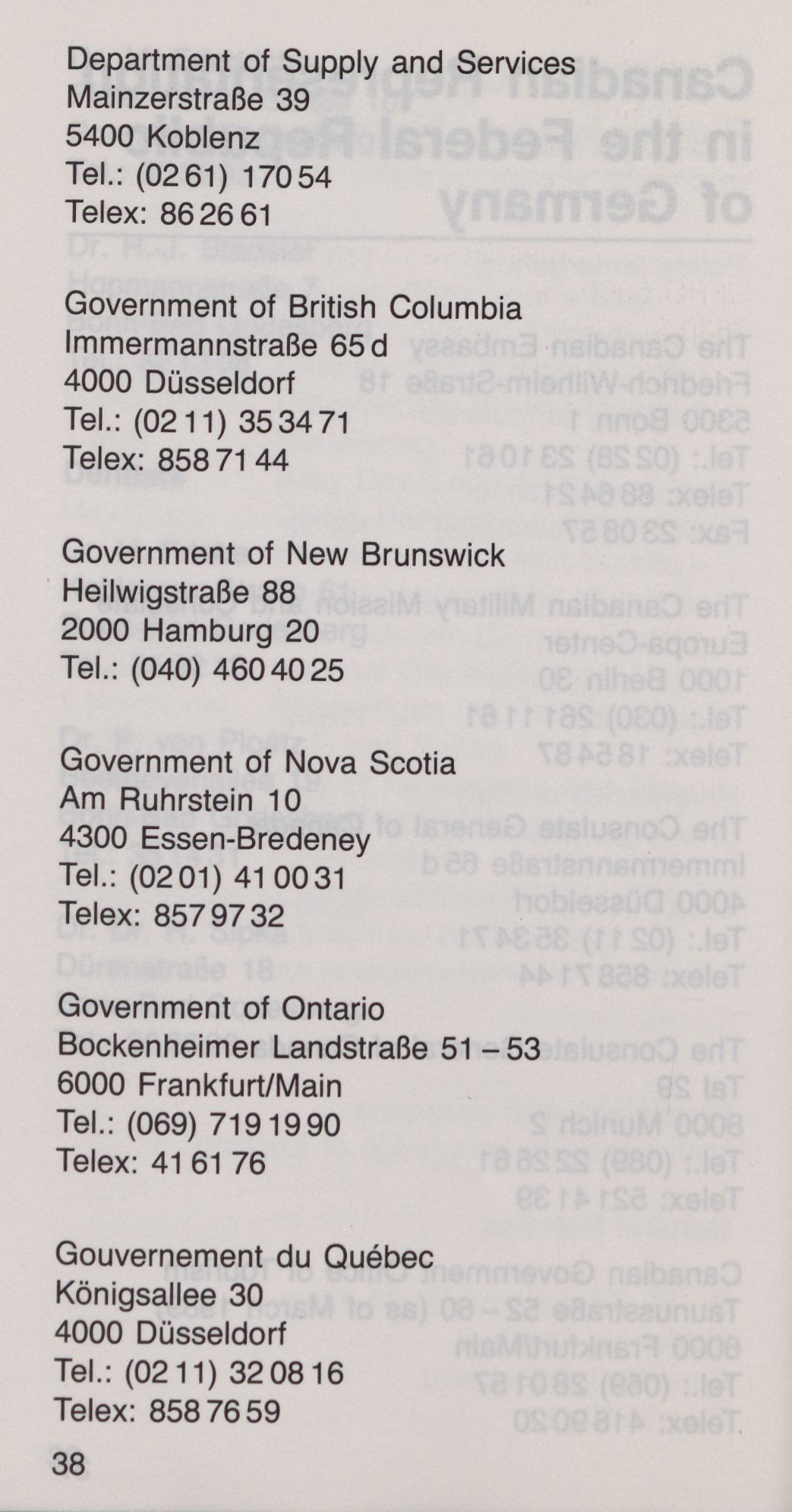 Department of Supply and Services
Mainzerstraße 39
5400 Koblenz
Tel.: (02 61) 170 54
Telex: 86 26 61

Government of British Columbia
Immermannstraße 65 d
4000 Düsseldorf
Tel.: (02 11) 35 34 71
Telex: 858 71 44

Government of New Brunswick
Heilwigstraße 88
2000 Hamburg 20
Tel.: (040) 460 40 25

Government of Nova Scotia
Am Ruhrstein 10
4300 Essen-Bredeney
Tel.: (02 01) 41 00 31
Telex: 857 97 32

Government of Ontario
Bockenheimer Landstraße 51 – 53
6000 Frankfurt/Main
Tel.: (069) 719 19 90
Telex: 41 61 76

Gouvernement du Québec
Königsallee 30
4000 Düsseldorf
Tel.: (02 11) 32 08 16
Telex: 858 76 59

38